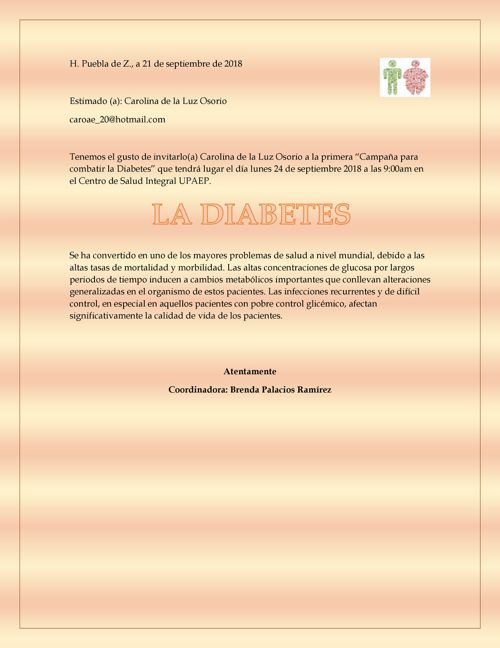 H. Puebla de Z., a 21 de septiembre de 2018

Estimado (a): Carolina de la Luz Osorio

caroae_20@hotmail.com

Tenemos el gusto de invitarlo(a) Carolina de la Luz Osorio a la primera "Campaña para combatir la Diabetes" que tendrá lugar el día lunes 24 de septiembre 2018 a las 9:00am en el Centro de Salud Integral UPAEP.

LA DIABETES

Se ha convertido en uno de los mayores problemas de salud a nivel mundial, debido a las altas tasas de mortalidad y morbilidad. Las altas concentraciones de glucosa por largos periodos de tiempo inducen a cambios metabólicos importantes que conllevan alteraciones generalizadas en el organismo de estos pacientes. Las infecciones recurrentes y de difícil control, en especial en aquellos pacientes con pobre control glicémico, afectan significativamente la calidad de vida de los pacientes.

Atentamente

Coordinadora: Brenda Palacios Ramírez